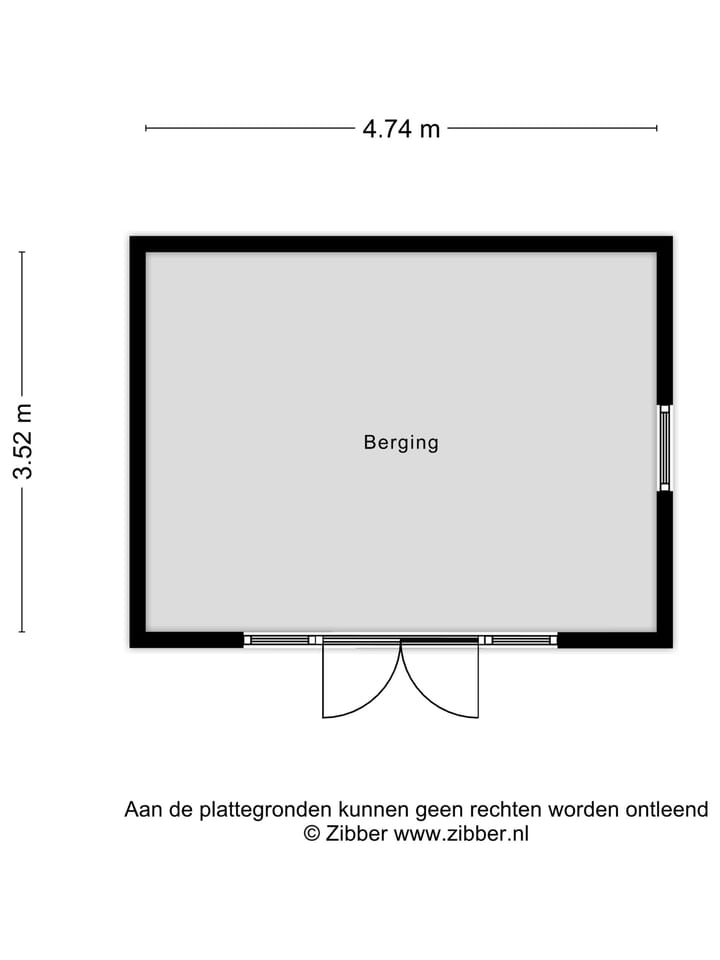 4.74 m

3.52 m

Berging

Aan de plattegronden kunnen geen rechten worden ontleend
© Zibber www.zibber.nl